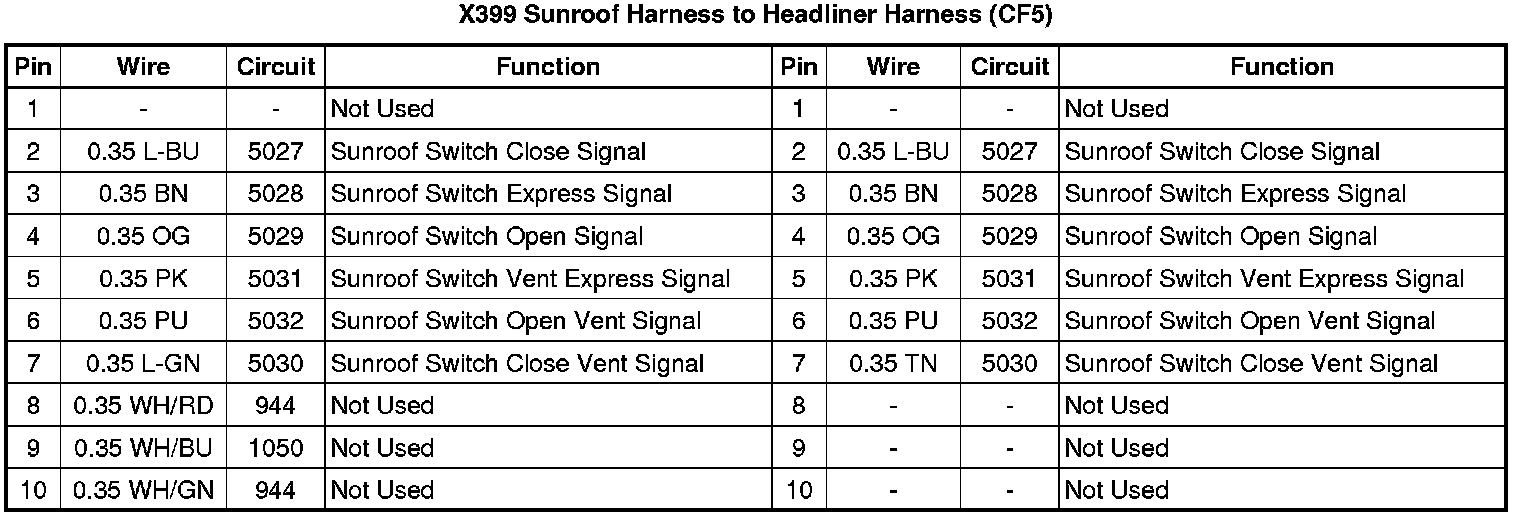 X399 Sunroof Harness to Headliner Harness (CF5)

| Pin | Wire | Circuit | Function | Pin | Wire | Circuit | Function |
|---|---|---|---|---|---|---|---|
| 1 | - | - | Not Used | 1 | - | - | Not Used |
| 2 | 0.35 L-BU | 5027 | Sunroof Switch Close Signal | 2 | 0.35 L-BU | 5027 | Sunroof Switch Close Signal |
| 3 | 0.35 BN | 5028 | Sunroof Switch Express Signal | 3 | 0.35 BN | 5028 | Sunroof Switch Express Signal |
| 4 | 0.35 OG | 5029 | Sunroof Switch Open Signal | 4 | 0.35 OG | 5029 | Sunroof Switch Open Signal |
| 5 | 0.35 PK | 5031 | Sunroof Switch Vent Express Signal | 5 | 0.35 PK | 5031 | Sunroof Switch Vent Express Signal |
| 6 | 0.35 PU | 5032 | Sunroof Switch Open Vent Signal | 6 | 0.35 PU | 5032 | Sunroof Switch Open Vent Signal |
| 7 | 0.35 L-GN | 5030 | Sunroof Switch Close Vent Signal | 7 | 0.35 TN | 5030 | Sunroof Switch Close Vent Signal |
| 8 | 0.35 WH/RD | 944 | Not Used | 8 | - | - | Not Used |
| 9 | 0.35 WH/BU | 1050 | Not Used | 9 | - | - | Not Used |
| 10 | 0.35 WH/GN | 944 | Not Used | 10 | - | - | Not Used |